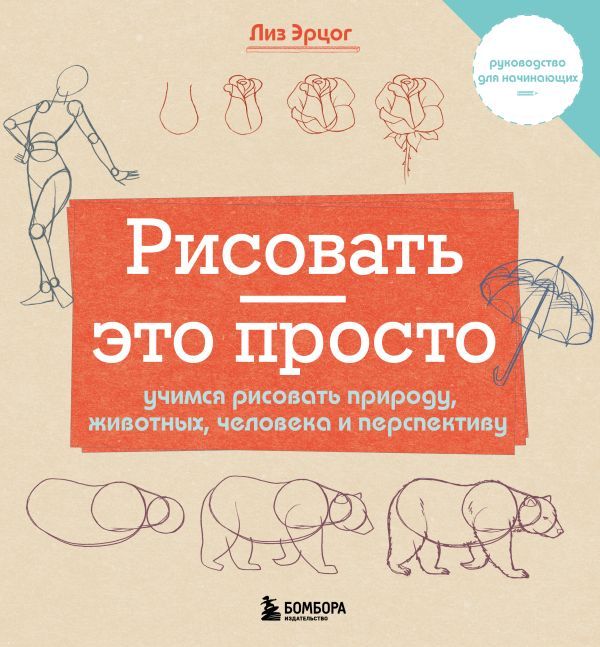 Лиз Эрцог

руководство для начинающих

Рисовать — это просто

учимся рисовать природу, животных, человека и перспективу

БОМБОРА
ИЗДАТЕЛЬСТВО